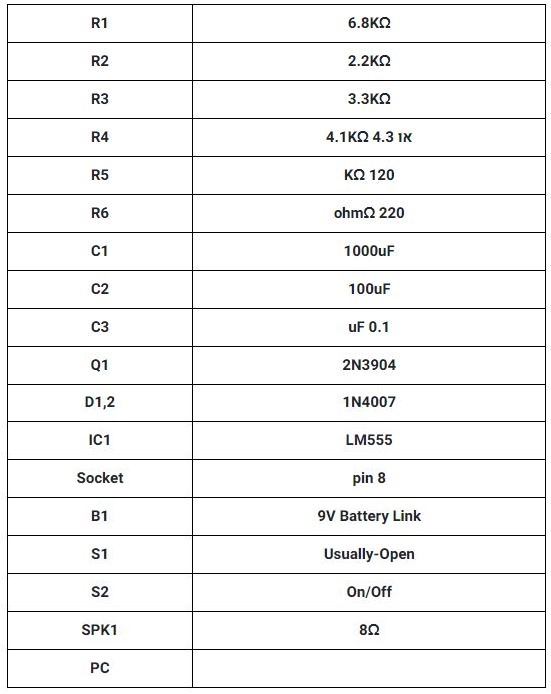 | R1 | 6.8KΩ |
|---|---|
| R2 | 2.2KΩ |
| R3 | 3.3KΩ |
| R4 | 4.1KΩ 4.3 או |
| R5 | KΩ 120 |
| R6 | ohmΩ 220 |
| C1 | 1000uF |
| C2 | 100uF |
| C3 | uF 0.1 |
| Q1 | 2N3904 |
| D1,2 | 1N4007 |
| IC1 | LM555 |
| Socket | pin 8 |
| B1 | 9V Battery Link |
| S1 | Usually-Open |
| S2 | On/Off |
| SPK1 | 8Ω |
| PC | |